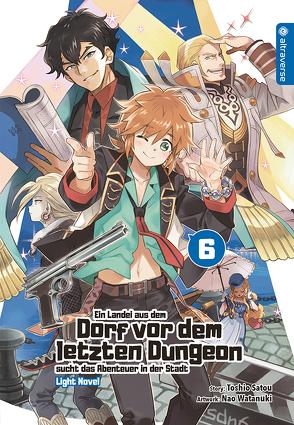 altraverse

6

Ein Landei aus dem
Dorf vor dem letzten Dungeon
sucht das Abenteuer in der Stadt

Light Novel

Story: Toshio Satou
Artwork: Nao Watanuki